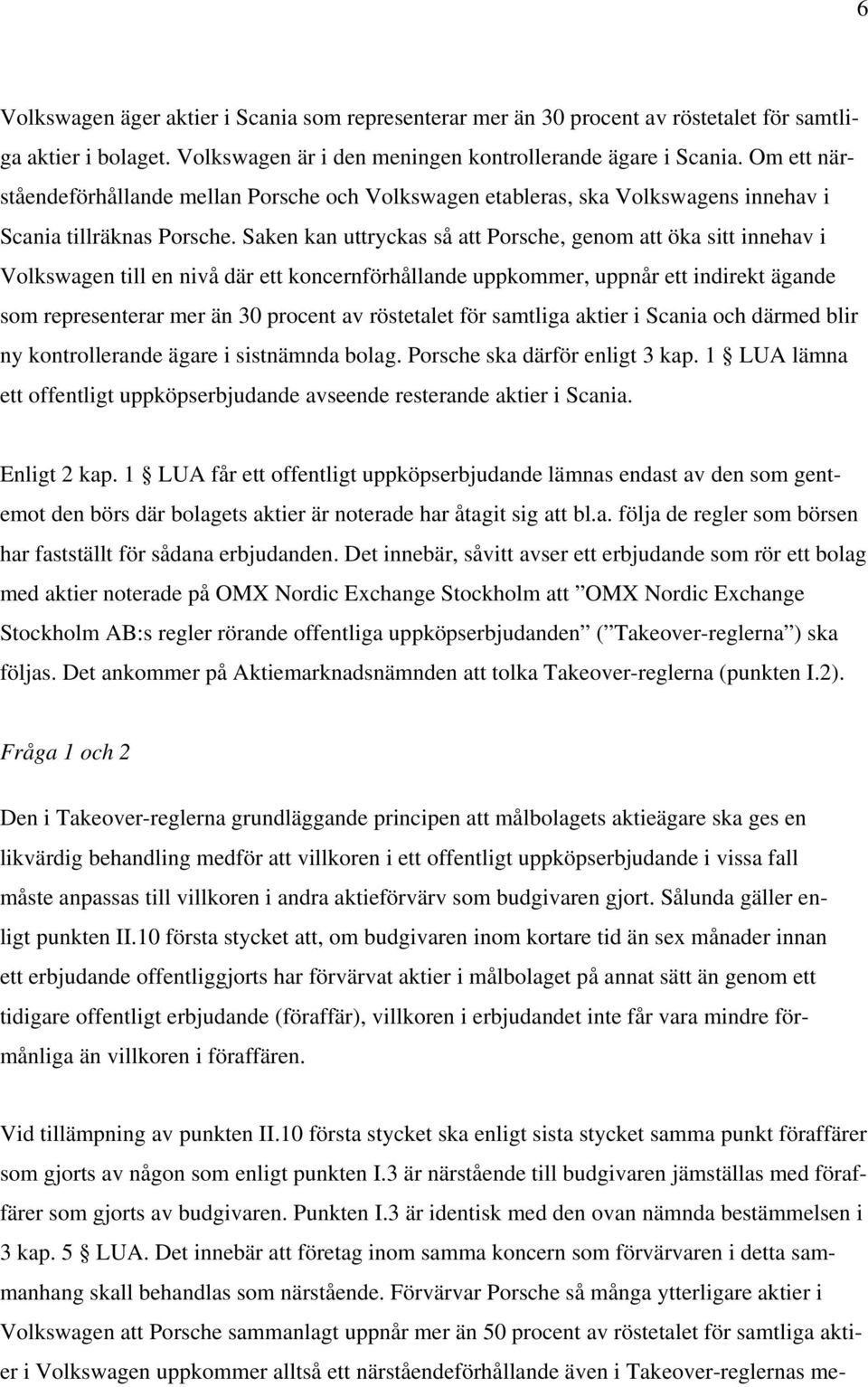 6

Volkswagen äger aktier i Scania som representerar mer än 30 procent av röstetalet för samtliga aktier i bolaget. Volkswagen är i den meningen kontrollerande ägare i Scania. Om ett närståendeförhållande mellan Porsche och Volkswagen etableras, ska Volkswagens innehav i Scania tillräknas Porsche. Saken kan uttryckas så att Porsche, genom att öka sitt innehav i Volkswagen till en nivå där ett koncernförhållande uppkommer, uppnår ett indirekt ägande som representerar mer än 30 procent av röstetalet för samtliga aktier i Scania och därmed blir ny kontrollerande ägare i sistnämnda bolag. Porsche ska därför enligt 3 kap. 1 § LUA lämna ett offentligt uppköpserbjudande avseende resterande aktier i Scania.

Enligt 2 kap. 1 § LUA får ett offentligt uppköpserbjudande lämnas endast av den som gentemot den börs där bolagets aktier är noterade har åtagit sig att bl.a. följa de regler som börsen har fastställt för sådana erbjudanden. Det innebär, såvitt avser ett erbjudande som rör ett bolag med aktier noterade på OMX Nordic Exchange Stockholm att ”OMX Nordic Exchange Stockholm AB:s regler rörande offentliga uppköpserbjudanden” (”Takeover-reglerna”) ska följas. Det ankommer på Aktiemarknadsnämnden att tolka Takeover-reglerna (punkten I.2).

Fråga 1 och 2

Den i Takeover-reglerna grundläggande principen att målbolagets aktieägare ska ges en likvärdig behandling medför att villkoren i ett offentligt uppköpserbjudande i vissa fall måste anpassas till villkoren i andra aktieförvärv som budgivaren gjort. Sålunda gäller enligt punkten II.10 första stycket att, om budgivaren inom kortare tid än sex månader innan ett erbjudande offentliggjorts har förvärvat aktier i målbolaget på annat sätt än genom ett tidigare offentligt erbjudande (föraffär), villkoren i erbjudandet inte får vara mindre förmånliga än villkoren i föraffären.

Vid tillämpning av punkten II.10 första stycket ska enligt sista stycket samma punkt föraffärer som gjorts av någon som enligt punkten I.3 är närstående till budgivaren jämställas med föraffärer som gjorts av budgivaren. Punkten I.3 är identisk med den ovan nämnda bestämmelsen i 3 kap. 5 § LUA. Det innebär att företag inom samma koncern som förvärvaren i detta sammanhang skall behandlas som närstående. Förvärvar Porsche så många ytterligare aktier i Volkswagen att Porsche sammanlagt uppnår mer än 50 procent av röstetalet för samtliga aktier i Volkswagen uppkommer alltså ett närståendeförhållande även i Takeover-reglernas me-